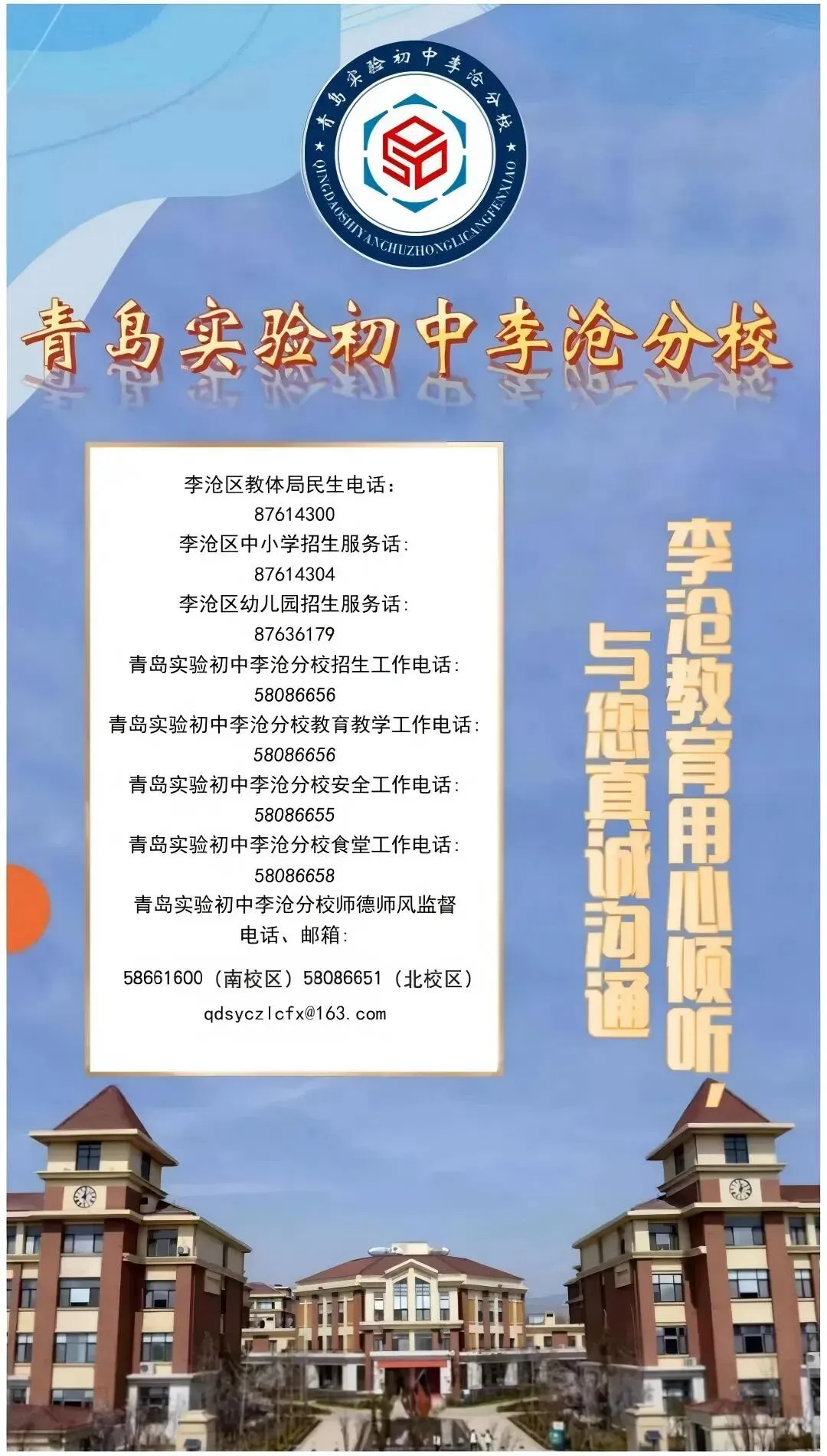 青岛实验初中李沧分校
QINGDAOSHIYANCHUZHONGLICANGFENXIAO

青岛实验初中李沧分校

李沧区教体局民生电话：
87614300
李沧区中小学招生服务话：
87614304
李沧区幼儿园招生服务话：
87636179
青岛实验初中李沧分校招生工作电话：
58086656
青岛实验初中李沧分校教育教学工作电话：
58086656
青岛实验初中李沧分校安全工作电话：
58086655
青岛实验初中李沧分校食堂工作电话：
58086658
青岛实验初中李沧分校师德师风监督电话、邮箱：
58661600（南校区）58086651（北校区）
qdsyczlcfx@163.com

李沧教育用心倾听，
与您真诚沟通